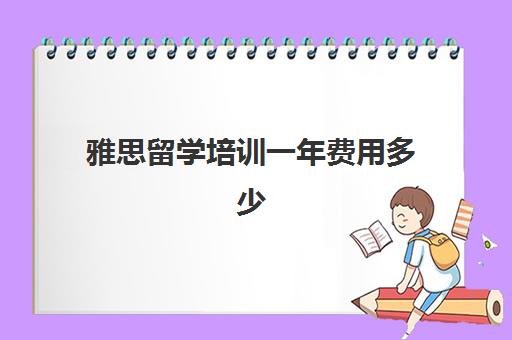 雅思留学培训一年费用多少